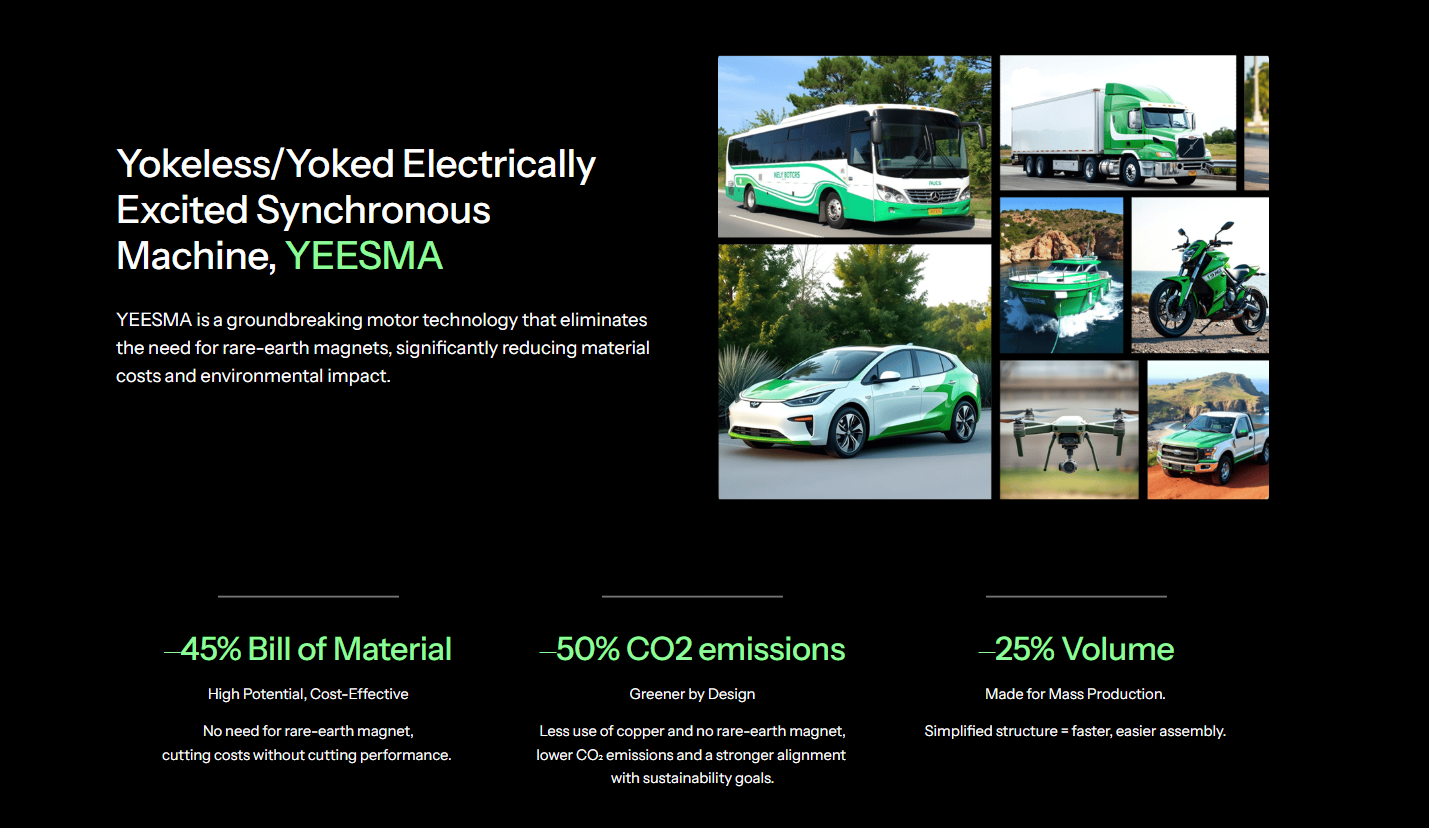 Yokeless/Yoked Electrically Excited Synchronous Machine, YEESMA

YEESMA is a groundbreaking motor technology that eliminates the need for rare-earth magnets, significantly reducing material costs and environmental impact.

–45% Bill of Material

High Potential, Cost-Effective

No need for rare-earth magnet, cutting costs without cutting performance.

–50% CO2 emissions

Greener by Design

Less use of copper and no rare-earth magnet, lower $CO_2$ emissions and a stronger alignment with sustainability goals.

–25% Volume

Made for Mass Production.

Simplified structure = faster, easier assembly.